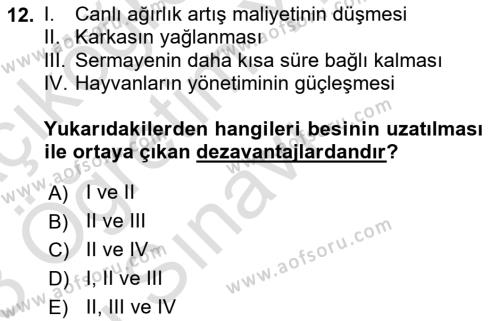 12. I. Canlı ağırlık artış maliyetinin düşmesi
II. Karkasın yağlanması
III. Sermayenin daha kısa süre bağlı kalması
IV. Hayvanların yönetiminin güçleşmesi

Yukarıdakilerden hangileri besinin uzatılması ile ortaya çıkan dezavantajlardandır?

A) I ve II
B) II ve III
C) II ve IV
D) I, II ve III
E) II, III ve IV

www.aofsoru.com